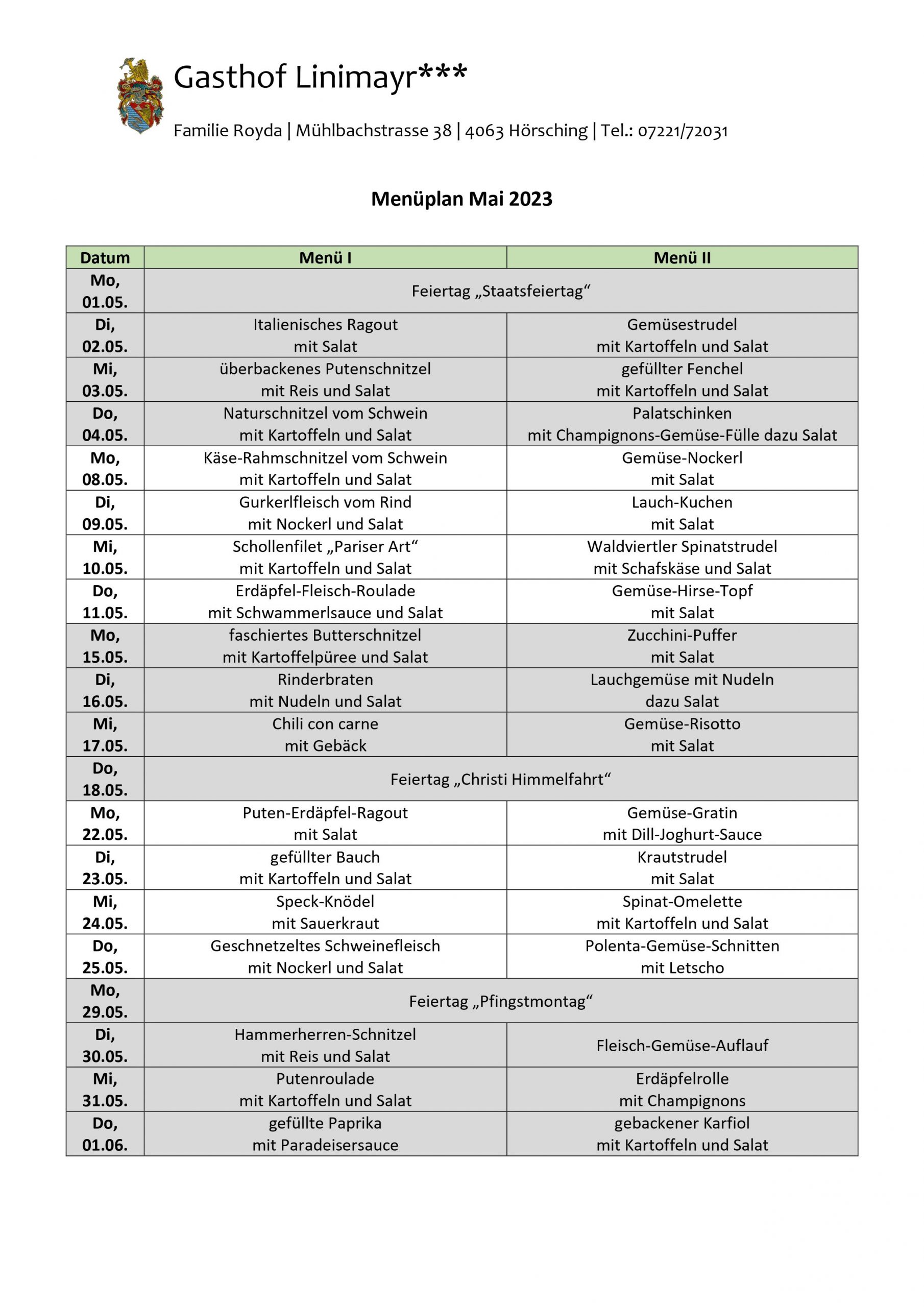 Gasthof Linimayr***

Familie Royda | Mühlbachstrasse 38 | 4063 Hörsching | Tel.: 07221/72031

Menüplan Mai 2023

| Datum | Menü I | Menü II |
|---|---|---|
| Mo, 01.05. | Feiertag „Staatsfeiertag“ | |
| Di, 02.05. | Italienisches Ragout mit Salat | Gemüsestrudel mit Kartoffeln und Salat |
| Mi, 03.05. | überbackenes Putenschnitzel mit Reis und Salat | gefüllter Fenchel mit Kartoffeln und Salat |
| Do, 04.05. | Naturschnitzel vom Schwein mit Kartoffeln und Salat | Palatschinken mit Champignons-Gemüse-Fülle dazu Salat |
| Mo, 08.05. | Käse-Rahmschnitzel vom Schwein mit Kartoffeln und Salat | Gemüse-Nockerl mit Salat |
| Di, 09.05. | Gurkerlfleisch vom Rind mit Nockerl und Salat | Lauch-Kuchen mit Salat |
| Mi, 10.05. | Schollenfilet „Pariser Art“ mit Kartoffeln und Salat | Waldviertler Spinatstrudel mit Schafskäse und Salat |
| Do, 11.05. | Erdäpfel-Fleisch-Roulade mit Schwammerlsauce und Salat | Gemüse-Hirse-Topf mit Salat |
| Mo, 15.05. | faschiertes Butterschnitzel mit Kartoffelpüree und Salat | Zucchini-Puffer mit Salat |
| Di, 16.05. | Rinderbraten mit Nudeln und Salat | Lauchgemüse mit Nudeln dazu Salat |
| Mi, 17.05. | Chili con carne mit Gebäck | Gemüse-Risotto mit Salat |
| Do, 18.05. | Feiertag „Christi Himmelfahrt“ | |
| Mo, 22.05. | Puten-Erdäpfel-Ragout mit Salat | Gemüse-Gratin mit Dill-Joghurt-Sauce |
| Di, 23.05. | gefüllter Bauch mit Kartoffeln und Salat | Krautstrudel mit Salat |
| Mi, 24.05. | Speck-Knödel mit Sauerkraut | Spinat-Omelette mit Kartoffeln und Salat |
| Do, 25.05. | Geschnetzeltes Schweinefleisch mit Nockerl und Salat | Polenta-Gemüse-Schnitten mit Letscho |
| Mo, 29.05. | Feiertag „Pfingstmontag“ | |
| Di, 30.05. | Hammerherren-Schnitzel mit Reis und Salat | Fleisch-Gemüse-Auflauf |
| Mi, 31.05. | Putenroulade mit Kartoffeln und Salat | Erdäpfelrolle mit Champignons |
| Do, 01.06. | gefüllte Paprika mit Paradeisersauce | gebackener Karfiol mit Kartoffeln und Salat |